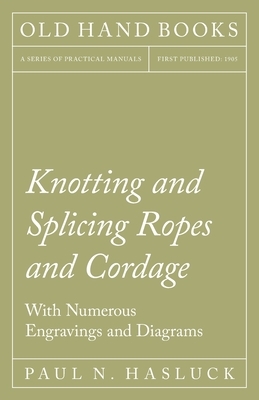 OLD HAND BOOKS

A SERIES OF PRACTICAL MANUALS

FIRST PUBLISHED: 1905

Knotting and Splicing Ropes and Cordage

With Numerous Engravings and Diagrams

PAUL N. HASLUCK